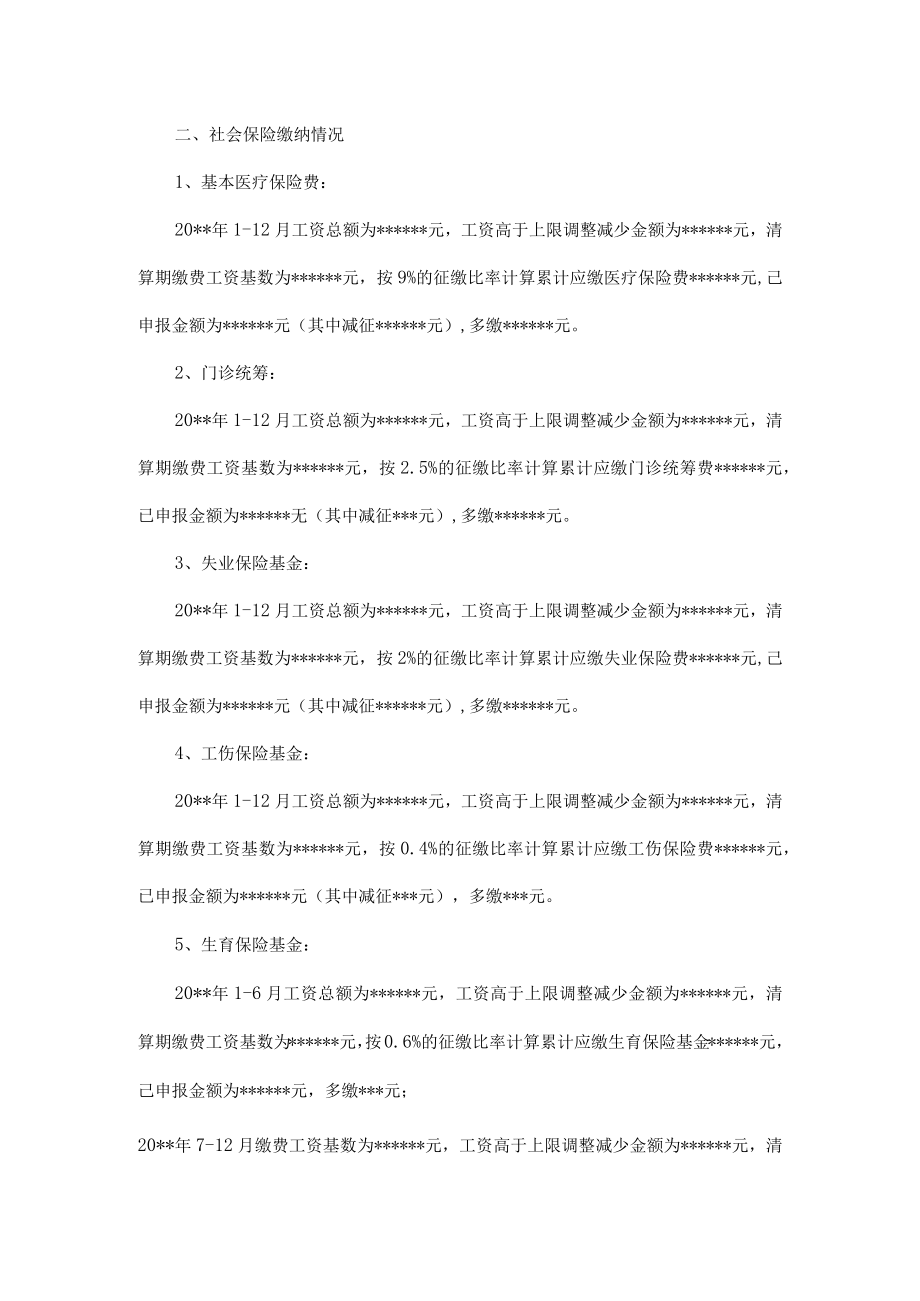 二、社会保险缴纳情况

1、基本医疗保险费：

20**年 1-12 月工资总额为******元，工资高于上限调整减少金额为******元，清算期缴费工资基数为******元，按 9%的征缴比率计算累计应缴医疗保险费******元,已申报金额为******元（其中减征******元）,多缴******元。

2、门诊统筹：

20**年 1-12 月工资总额为******元，工资高于上限调整减少金额为******元，清算期缴费工资基数为******元，按 2.5%的征缴比率计算累计应缴门诊统筹费******元，已申报金额为******无（其中减征***元）,多缴******元。

3、失业保险基金：

20**年 1-12 月工资总额为******元，工资高于上限调整减少金额为******元，清算期缴费工资基数为******元，按 2%的征缴比率计算累计应缴失业保险费******元,已申报金额为******元（其中减征******元）,多缴******元。

4、工伤保险基金：

20**年 1-12 月工资总额为******元，工资高于上限调整减少金额为******元，清算期缴费工资基数为******元，按 0.4%的征缴比率计算累计应缴工伤保险费******元，已申报金额为******元（其中减征***元），多缴***元。

5、生育保险基金：

20**年 1-6 月工资总额为******元，工资高于上限调整减少金额为******元，清算期缴费工资基数为******元,按 0.6%的征缴比率计算累计应缴生育保险基金******元，已申报金额为******元，多缴***元；

20**年 7-12 月缴费工资基数为******元，工资高于上限调整减少金额为******元，清